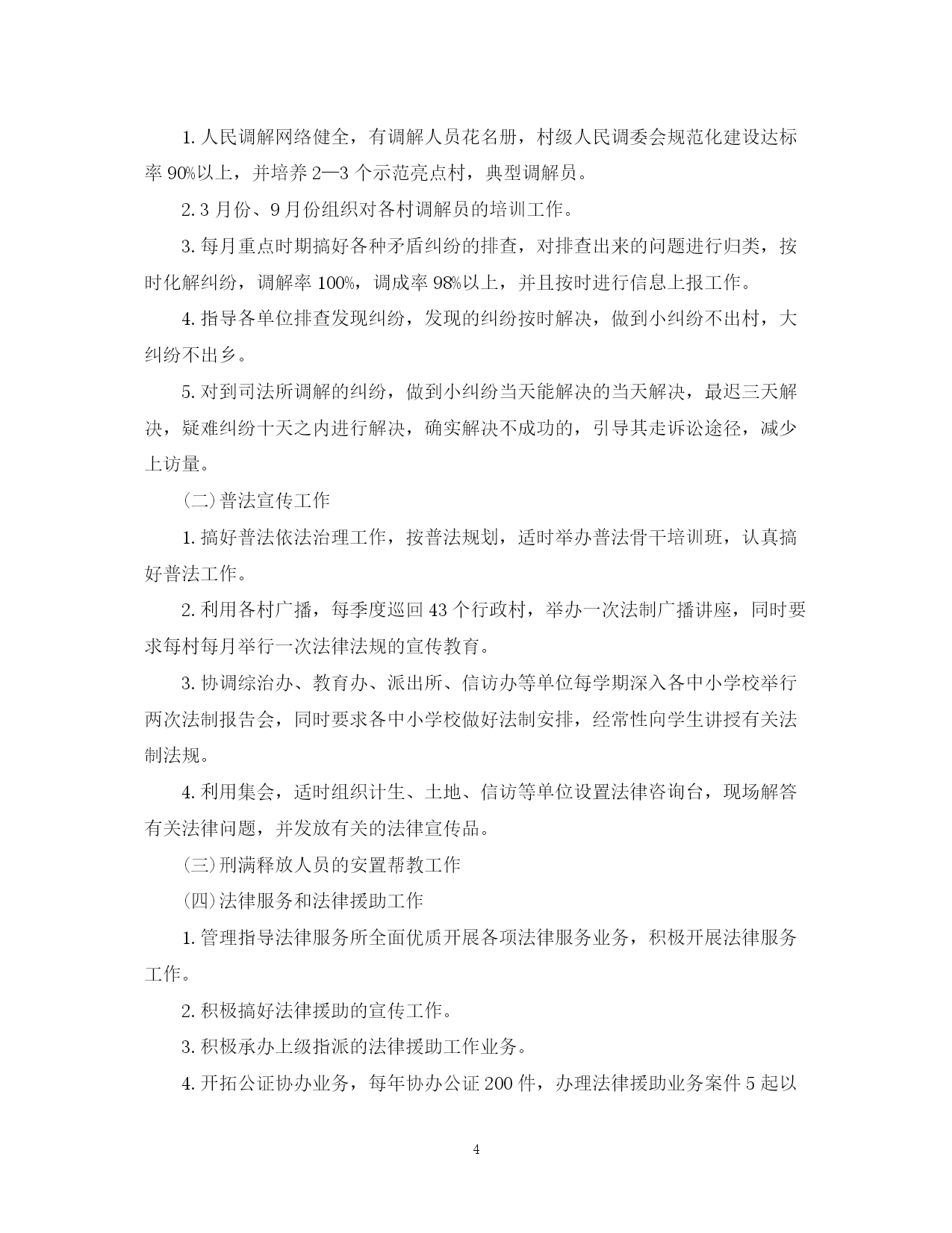 1. 人民调解网络健全，有调解人员花名册，村级人民调委会规范化建设达标率 90%以上，并培养 2—3 个示范亮点村，典型调解员。

2. 3 月份、9 月份组织对各村调解员的培训工作。

3. 每月重点时期搞好各种矛盾纠纷的排查，对排查出来的问题进行归类，按时化解纠纷，调解率 100%，调成率 98%以上，并且按时进行信息上报工作。

4. 指导各单位排查发现纠纷，发现的纠纷按时解决，做到小纠纷不出村，大纠纷不出乡。

5. 对到司法所调解的纠纷，做到小纠纷当天能解决的当天解决，最迟三天解决，疑难纠纷十天之内进行解决，确实解决不成功的，引导其走诉讼途径，减少上访量。

（二）普法宣传工作

1. 搞好普法依法治理工作，按普法规划，适时举办普法骨干培训班，认真搞好普法工作。

2. 利用各村广播，每季度巡回 43 个行政村，举办一次法制广播讲座，同时要求每村每月举行一次法律法规的宣传教育。

3. 协调综治办、教育办、派出所、信访办等单位每学期深入各中小学校举行两次法制报告会，同时要求各中小学校做好法制安排，经常性向学生讲授有关法制法规。

4. 利用集会，适时组织计生、土地、信访等单位设置法律咨询台，现场解答有关法律问题，并发放有关的法律宣传品。

（三）刑满释放人员的安置帮教工作

（四）法律服务和法律援助工作

1. 管理指导法律服务所全面优质开展各项法律服务业务，积极开展法律服务工作。

2. 积极搞好法律援助的宣传工作。

3. 积极承办上级指派的法律援助工作业务。

4. 开拓公证协办业务，每年协办公证 200 件，办理法律援助业务案件 5 起以

4